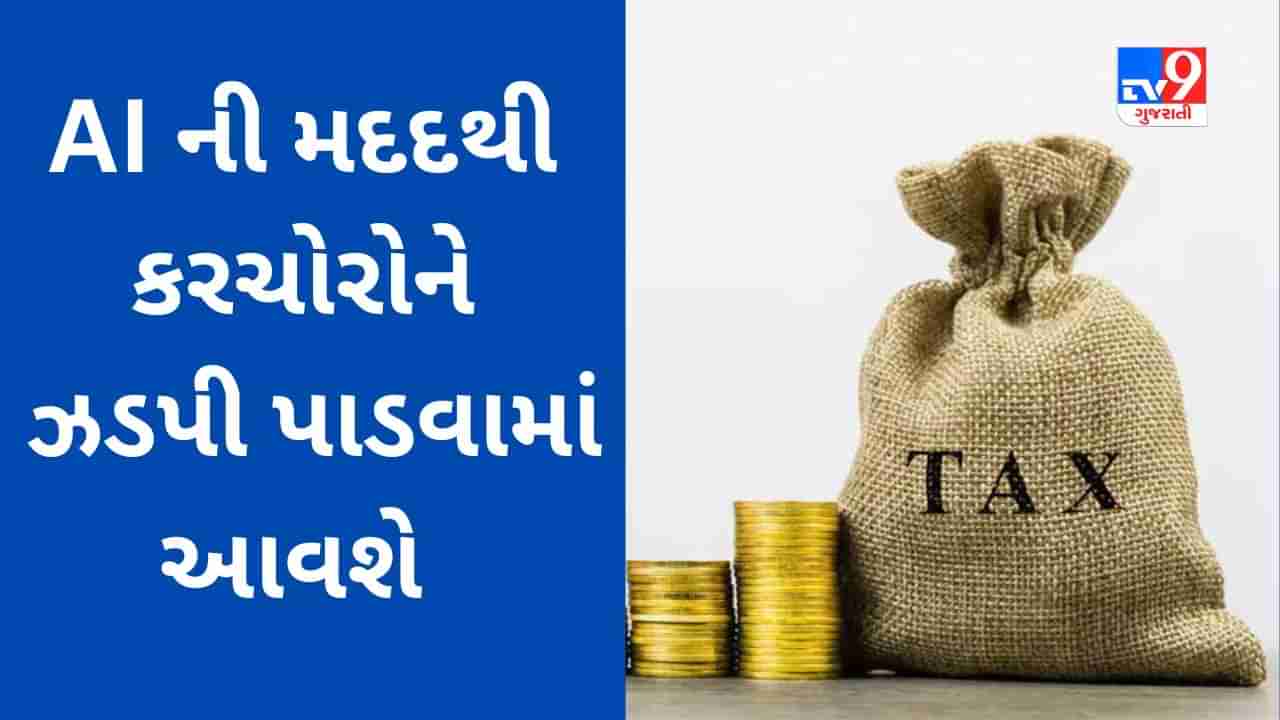 AI ની મદદથી કરચોરોને ઝડપી પાડવામાં આવશે

TV9 ગુજરાતી

TAX